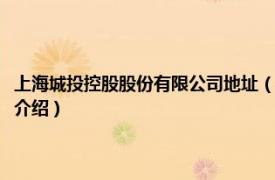 上海城投控股股份有限公司地址（介绍）